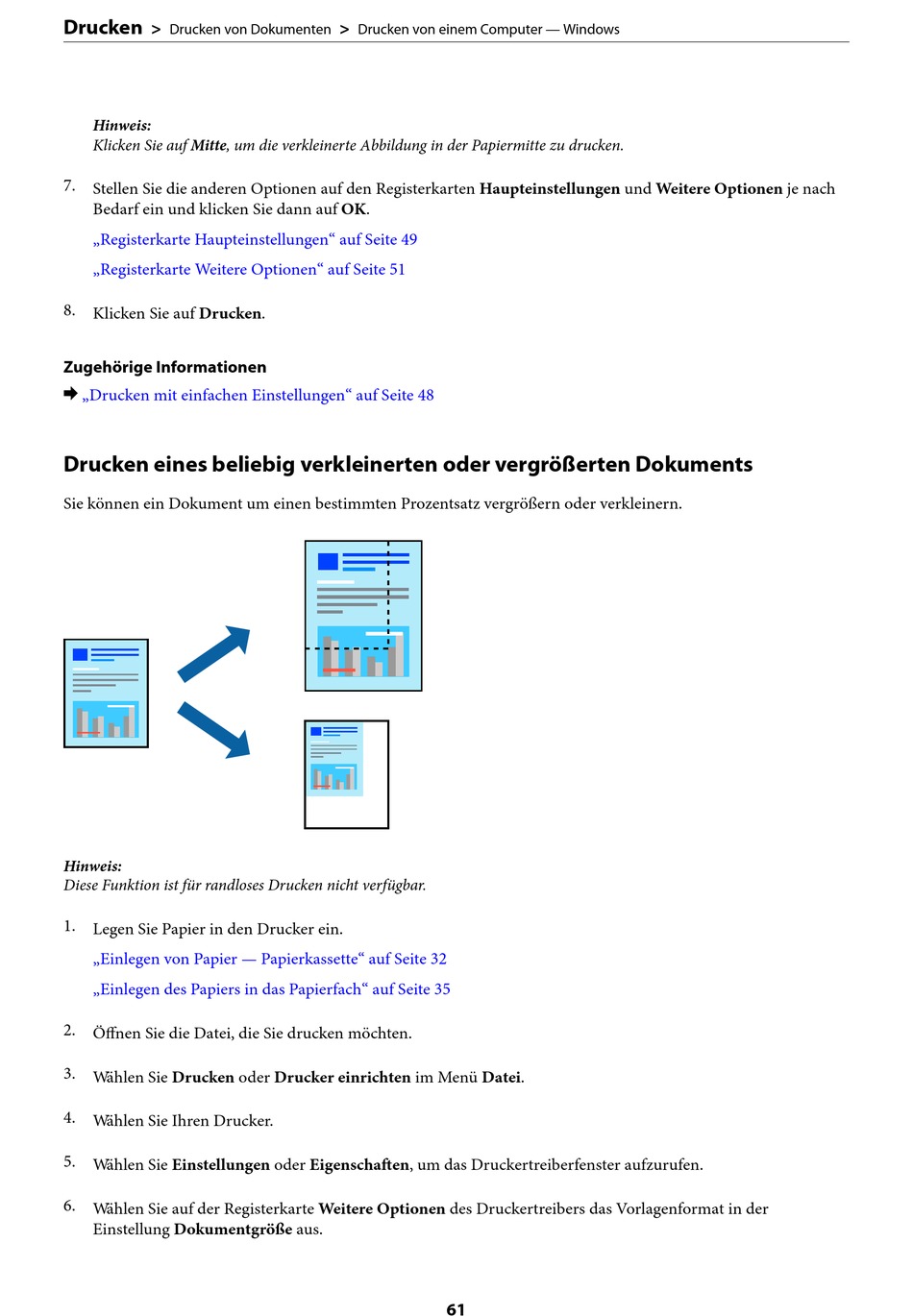 Drucken > Drucken von Dokumenten > Drucken von einem Computer — Windows

Hinweis:
Klicken Sie auf Mitte, um die verkleinerte Abbildung in der Papiermitte zu drucken.

7. Stellen Sie die anderen Optionen auf den Registerkarten Haupteinstellungen und Weitere Optionen je nach Bedarf ein und klicken Sie dann auf OK.

„Registerkarte Haupteinstellungen“ auf Seite 49

„Registerkarte Weitere Optionen“ auf Seite 51

8. Klicken Sie auf Drucken.

Zugehörige Informationen

➡ „Drucken mit einfachen Einstellungen“ auf Seite 48

Drucken eines beliebig verkleinerten oder vergrößerten Dokuments

Sie können ein Dokument um einen bestimmten Prozentsatz vergrößern oder verkleinern.

Hinweis:
Diese Funktion ist für randloses Drucken nicht verfügbar.

1. Legen Sie Papier in den Drucker ein.

„Einlegen von Papier — Papierkassette“ auf Seite 32

„Einlegen des Papiers in das Papierfach“ auf Seite 35

2. Öffnen Sie die Datei, die Sie drucken möchten.

3. Wählen Sie Drucken oder Drucker einrichten im Menü Datei.

4. Wählen Sie Ihren Drucker.

5. Wählen Sie Einstellungen oder Eigenschaften, um das Druckertreiberfenster aufzurufen.

6. Wählen Sie auf der Registerkarte Weitere Optionen des Druckertreibers das Vorlagenformat in der Einstellung Dokumentgröße aus.

61